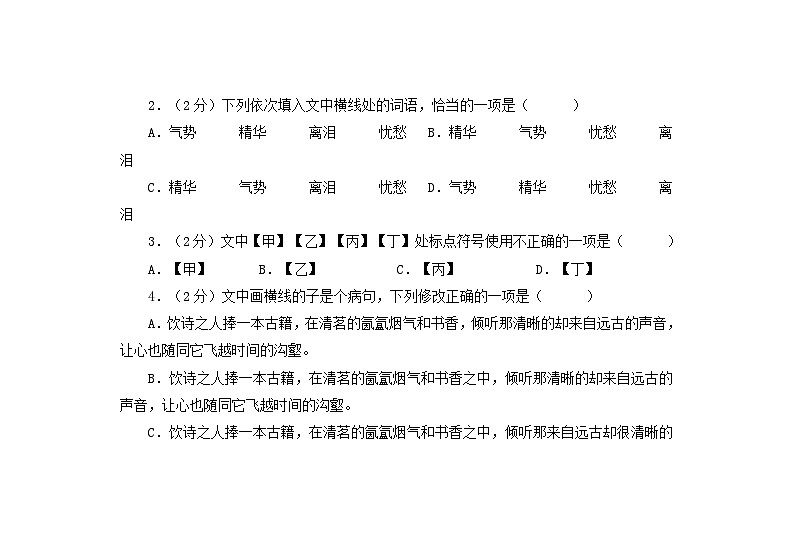 2．（2分）下列依次填入文中横线处的词语，恰当的一项是（　　）

A．气势　　精华　　离泪　　忧愁　B．精华　　气势　　忧愁　　离泪

C．精华　　气势　　离泪　　忧愁　D．气势　　精华　　忧愁　　离泪

3．（2分）文中【甲】【乙】【丙】【丁】处标点符号使用不正确的一项是（　　）

A．【甲】　　B．【乙】　　C．【丙】　　D．【丁】

4．（2分）文中画横线的子是个病句，下列修改正确的一项是（　　）

A．饮诗之人捧一本古籍，在清茗的氤氲烟气和书香，倾听那清晰的却来自远古的声音，让心也随同它飞越时间的沟壑。

B．饮诗之人捧一本古籍，在清茗的氤氲烟气和书香之中，倾听那清晰的却来自远古的声音，让心也随同它飞越时间的沟壑。

C．饮诗之人捧一本古籍，在清茗的氤氲烟气和书香之中，倾听那来自远古却很清晰的